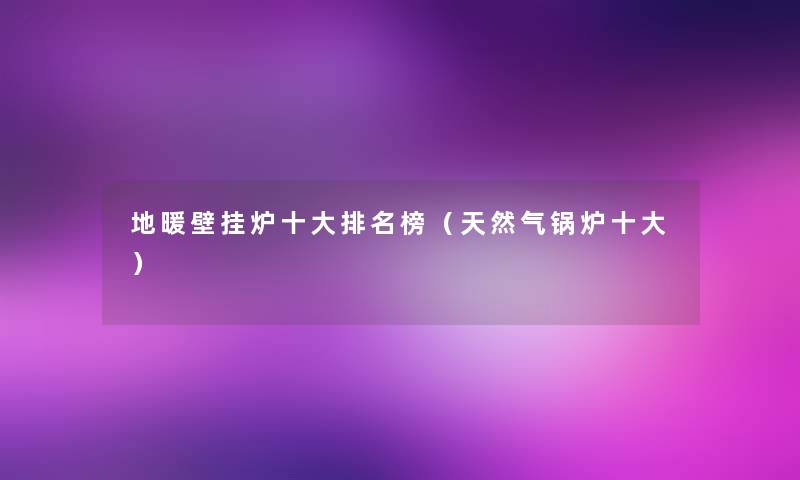 地暖壁挂炉十大排名榜（天然气锅炉十大）